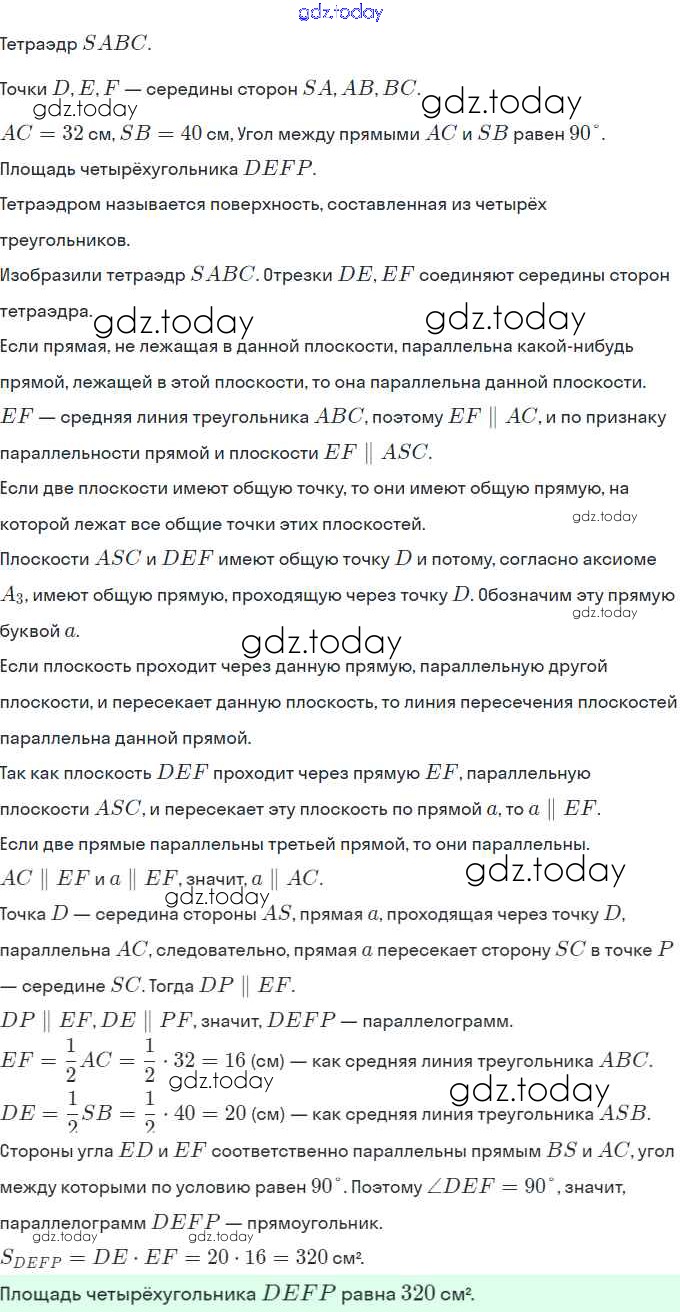 gdz.today

Тетраэдр $SABC$.

Точки $D, E, F$ — середины сторон $SA, AB, BC$.

gdz.today gdz.today

$AC = 32$ см, $SB = 40$ см, Угол между прямыми $AC$ и $SB$ равен $90^\circ$.

Площадь четырёхугольника $DEFP$.

Тетраэдром называется поверхность, составленная из четырёх треугольников.

Изобразили тетраэдр $SABC$. Отрезки $DE, EF$ соединяют середины сторон тетраэдра.

gdz.today gdz.today

Если прямая, не лежащая в данной плоскости, параллельна какой-нибудь прямой, лежащей в этой плоскости, то она параллельна данной плоскости.

$EF$ — средняя линия треугольника $ABC$, поэтому $EF \parallel AC$, и по признаку параллельности прямой и плоскости $EF \parallel ASC$.

Если две плоскости имеют общую точку, то они имеют общую прямую, на которой лежат все общие точки этих плоскостей.

gdz.today

Плоскости $ASC$ и $DEF$ имеют общую точку $D$ и потому, согласно аксиоме $A_3$, имеют общую прямую, проходящую через точку $D$. Обозначим эту прямую буквой $a$.

gdz.today

gdz.today

Если плоскость проходит через данную прямую, параллельную другой плоскости, и пересекает данную плоскость, то линия пересечения плоскостей параллельна данной прямой.

Так как плоскость $DEF$ проходит через прямую $EF$, параллельную плоскости $ASC$, и пересекает эту плоскость по прямой $a$, то $a \parallel EF$.

Если две прямые параллельны третьей прямой, то они параллельны.

$AC \parallel EF$ и $a \parallel EF$, значит, $a \parallel AC$.

gdz.today

gdz.today

Точка $D$ — середина стороны $AS$, прямая $a$, проходящая через точку $D$, параллельна $AC$, следовательно, прямая $a$ пересекает сторону $SC$ в точке $P$ — середине $SC$. Тогда $DP \parallel EF$.

$DP \parallel EF, DE \parallel PF$, значит, $DEFP$ — параллелограмм.

$EF = \frac{1}{2}AC = \frac{1}{2} \cdot 32 = 16$ (см) — как средняя линия треугольника $ABC$.

gdz.today

gdz.today

$DE = \frac{1}{2}SB = \frac{1}{2} \cdot 40 = 20$ (см) — как средняя линия треугольника $ASB$.

Стороны угла $ED$ и $EF$ соответственно параллельны прямым $BS$ и $AC$, угол между которыми по условию равен $90^\circ$. Поэтому $\angle DEF = 90^\circ$, значит, параллелограмм $DEFP$ — прямоугольник.

gdz.today gdz.today

$S_{DEFP} = DE \cdot EF = 20 \cdot 16 = 320$ см².

Площадь четырёхугольника $DEFP$ равна $320$ см².